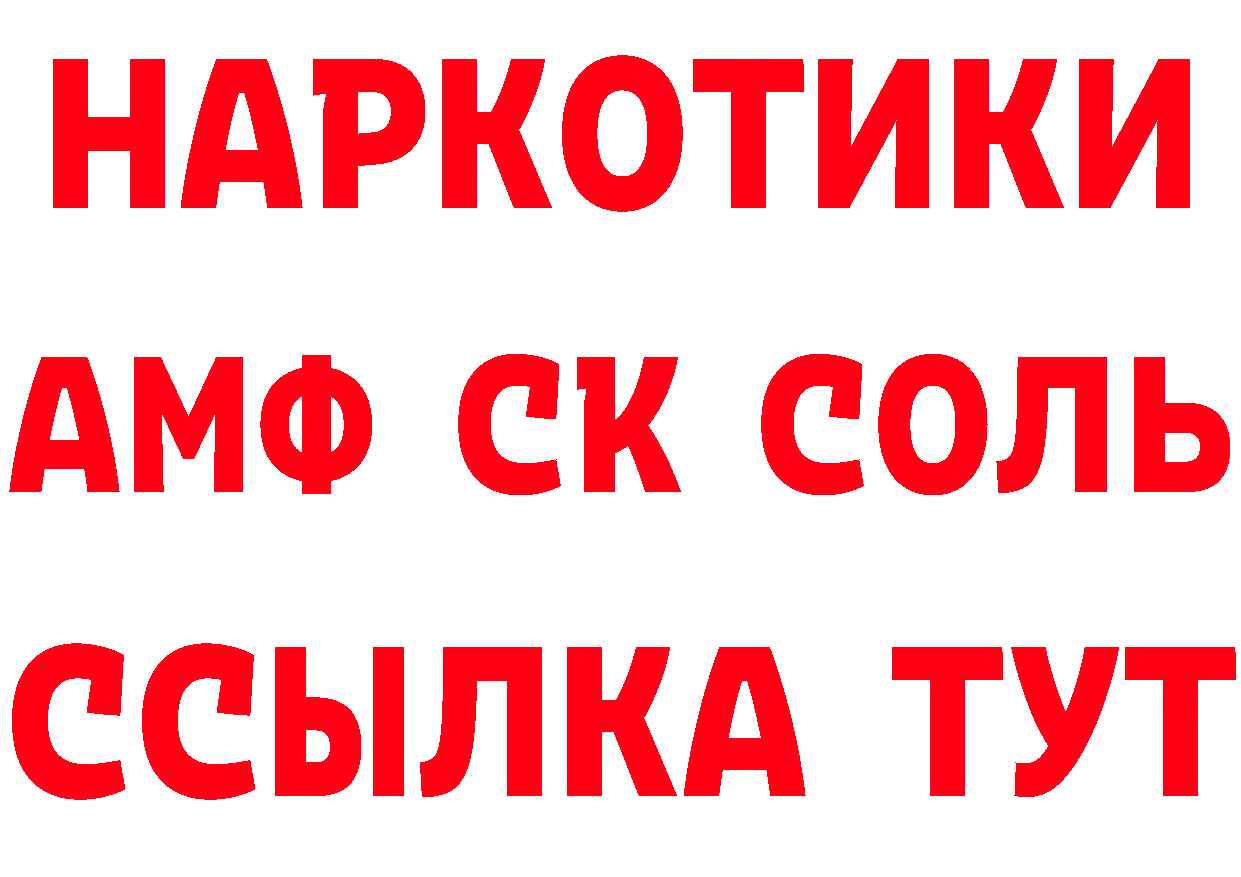 НАРКОТИКИ
АМФ СК СОЛЬ
ССЫЛКА ТУТ